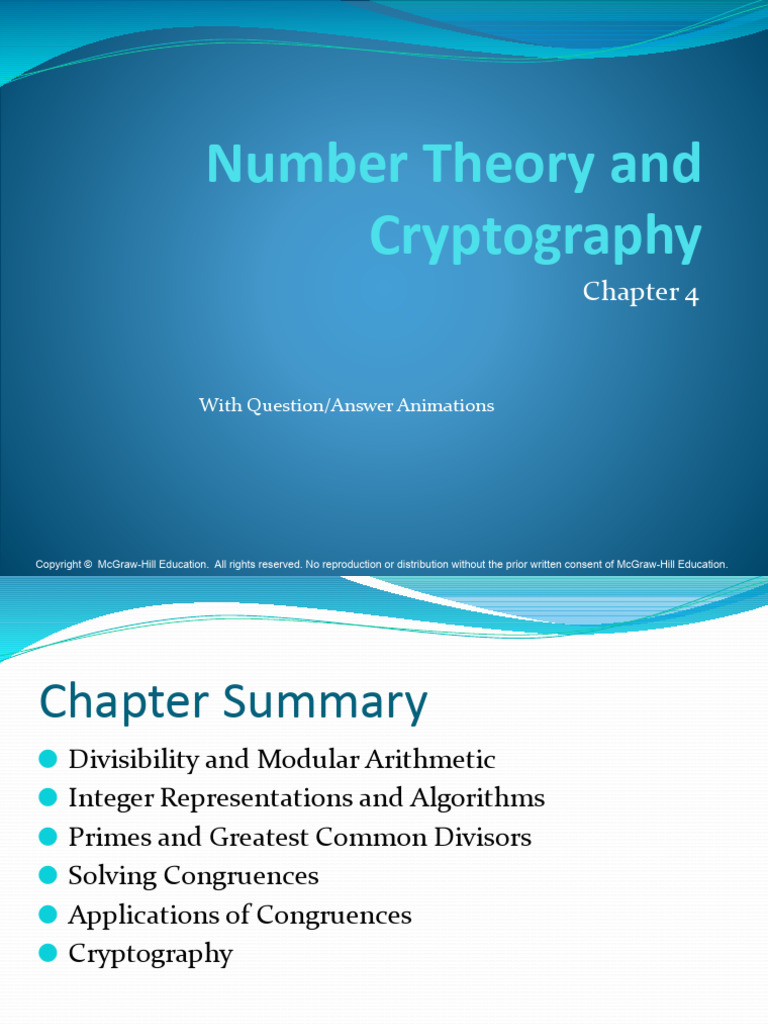 Number Theory and Cryptography

Chapter 4

With Question/Answer Animations

Copyright © McGraw-Hill Education. All rights reserved. No reproduction or distribution without the prior written consent of McGraw-Hill Education.

Chapter Summary

- Divisibility and Modular Arithmetic
- Integer Representations and Algorithms
- Primes and Greatest Common Divisors
- Solving Congruences
- Applications of Congruences
- Cryptography